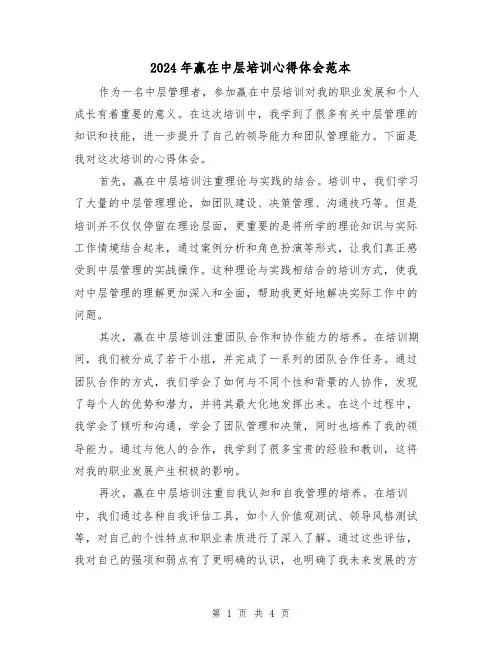 2024年赢在中层培训心得体会范本

作为一名中层管理者，参加赢在中层培训对我的职业发展和个人成长有着重要的意义。在这次培训中，我学到了很多有关中层管理的知识和技能，进一步提升了自己的领导能力和团队管理能力。下面是我对这次培训的心得体会。

首先，赢在中层培训注重理论与实践的结合。培训中，我们学习了大量的中层管理理论，如团队建设、决策管理、沟通技巧等。但是培训并不仅仅停留在理论层面，更重要的是将所学的理论知识与实际工作情境结合起来，通过案例分析和角色扮演等形式，让我们真正感受到中层管理的实战操作。这种理论与实践相结合的培训方式，使我对中层管理的理解更加深入和全面，帮助我更好地解决实际工作中的问题。

其次，赢在中层培训注重团队合作和协作能力的培养。在培训期间，我们被分成了若干小组，并完成了一系列的团队合作任务。通过团队合作的方式，我们学会了如何与不同个性和背景的人协作，发现了每个人的优势和潜力，并将其最大化地发挥出来。在这个过程中，我学会了倾听和沟通，学会了团队管理和决策，同时也培养了我的领导能力。通过与他人的合作，我学到了很多宝贵的经验和教训，这将对我的职业发展产生积极的影响。

再次，赢在中层培训注重自我认知和自我管理的培养。在培训中，我们通过各种自我评估工具，如个人价值观测试、领导风格测试等，对自己的个性特点和职业素质进行了深入了解。通过这些评估，我对自己的强项和弱点有了更明确的认识，也明确了我未来发展的方

第 1 页 共 4 页